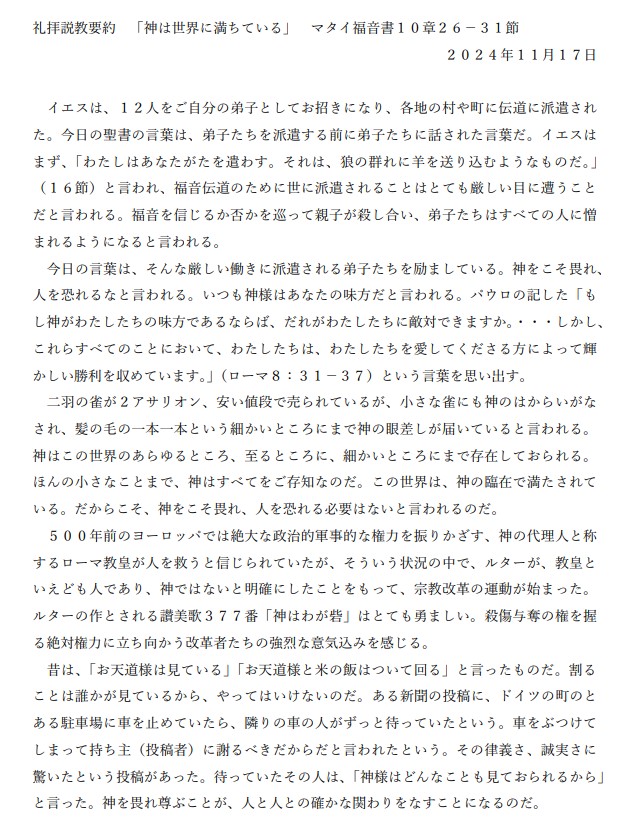 礼拝説教要約　「神は世界に満ちている」　マタイ福音書１０章２６－３１節

２０２４年11月17日

イエスは、１２人をご自分の弟子としてお招きになり、各地の村や町に伝道に派遣された。今日の聖書の言葉は、弟子たちを派遣する前に弟子たちに話された言葉だ。イエスはまず、「わたしはあなたがたを遣わす。それは、狼の群れに羊を送り込むようなものだ。」（１６節）と言われ、福音伝道のために世に派遣されることはとても厳しい目に遭うことだと言われる。福音を信じるか否かを巡って親子が殺し合い、弟子たちはすべての人に憎まれるようになると言われる。

今日の言葉は、そんな厳しい働きに派遣される弟子たちを励ましている。神をこそ畏れ、人を恐れるなと言われる。いつも神様はあなたの味方だと言われる。パウロの記した「もし神がわたしたちの味方であるならば、だれがわたしたちに敵対できますか。・・・しかし、これらすべてのことにおいて、わたしたちは、わたしたちを愛してくださる方によって輝かしい勝利を収めています。」（ローマ８：３１－３７）という言葉を思い出す。

二羽の雀が２アサリオン、安い値段で売られているが、小さな雀にも神のはからいがなされ、髪の毛の一本一本という細かいところにまで神の眼差しが届いていると言われる。神はこの世界のあらゆるところ、至るところに、細かいところにまで存在しておられる。ほんの小さなことまで、神はすべてをご存知なのだ。この世界は、神の臨在で満たされている。だからこそ、神をこそ畏れ、人を恐れる必要はないと言われるのだ。

５００年前のヨーロッパでは絶大な政治的軍事的な権力を振りかざす、神の代理人と称するローマ教皇が人を救うと信じられていたが、そういう状況の中で、ルターが、教皇といえども人であり、神ではないと明確にしたことをもって、宗教改革の運動が始まった。ルターの作とされる讃美歌３７７番「神はわが砦」はとても勇ましい。殺傷与奪の権を握る絶対権力に立ち向かう改革者たちの強烈な意気込みを感じる。

昔は、「お天道様は見ている」「お天道様と米の飯はついて回る」と言ったものだ。割ることは誰かが見ているから、やってはいけないのだ。ある新聞の投稿に、ドイツの町のとある駐車場に車を止めていたら、隣りの車の人がずっと待っていたという。車をぶつけてしまって持ち主（投稿者）に謝るべきだからだと言われたという。その律義さ、誠実さに驚いたという投稿があった。待っていたその人は、「神様はどんなことも見ておられるから」と言った。神を畏れ尊ぶことが、人と人との確かな関わりをなすことになるのだ。